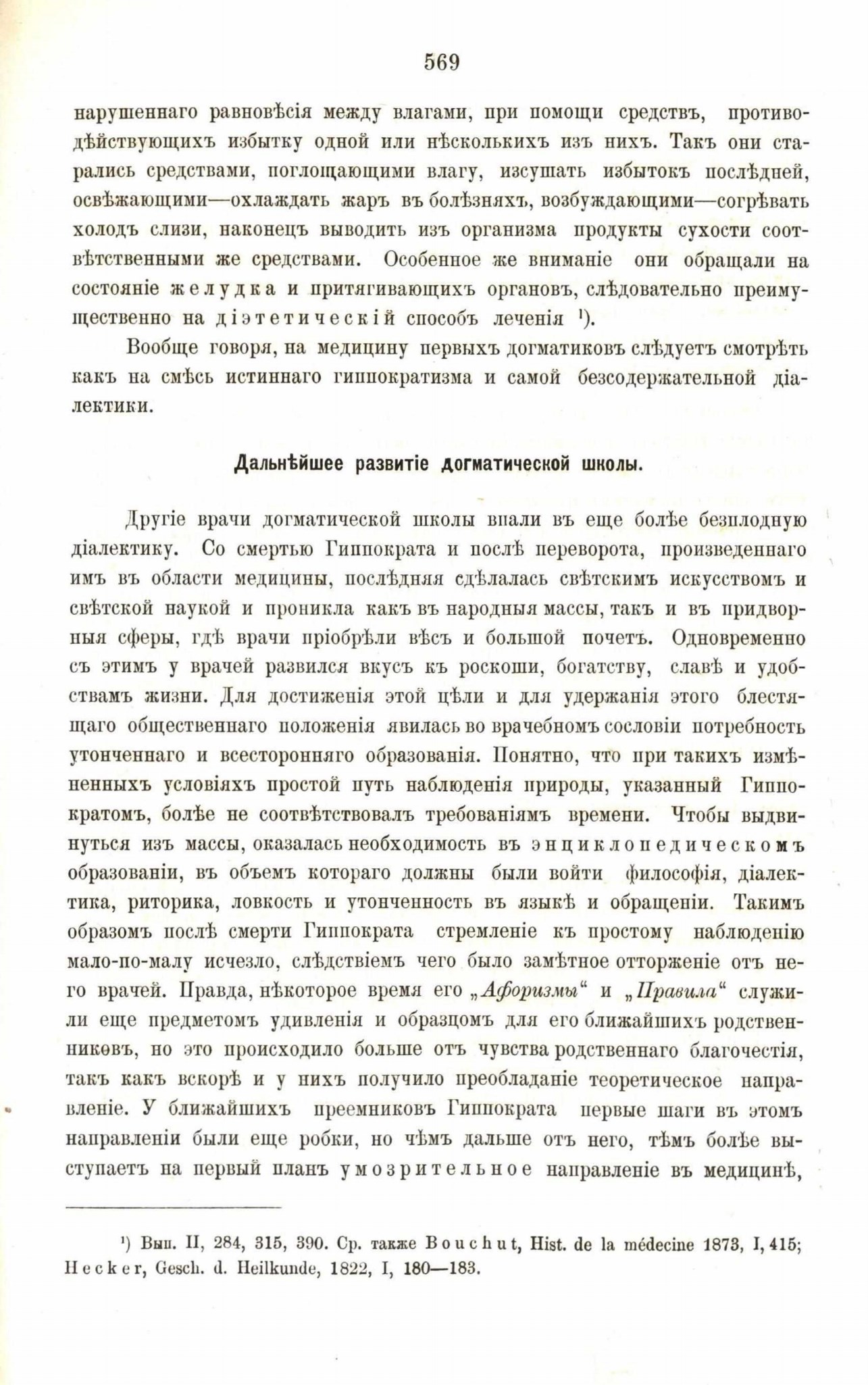 569

нарушеннаго равновѣсія между влагами, при помощи средствъ, противодѣйствующихъ избытку одной или нѣсколькихъ изъ нихъ. Такъ они старались средствами, поглощающими влагу, изсушать избытокъ послѣдней, освѣжающими—охлаждать жаръ въ болѣзняхъ, возбуждающими—согрѣвать холодъ слизи, наконецъ выводить изъ организма продукты сухости соотвѣтственными же средствами. Особенное же вниманіе они обращали на состояніе желудка и притягивающихъ органовъ, слѣдовательно преимущественно на діэтетическій способъ леченія ¹).

Вообще говоря, на медицину первыхъ догматиковъ слѣдуетъ смотрѣть какъ на смѣсь истиннаго гиппократизма и самой безсодержательной діалектики.

Дальнѣйшее развитіе догматической школы.

Другіе врачи догматической школы впали въ еще болѣе безплодную діалектику. Со смертью Гиппократа и послѣ переворота, произведеннаго имъ въ области медицины, послѣдняя сдѣлалась свѣтскимъ искусствомъ и свѣтской наукой и проникла какъ въ народныя массы, такъ и въ придворныя сферы, гдѣ врачи пріобрѣли вѣсъ и большой почетъ. Одновременно съ этимъ у врачей развился вкусъ къ роскоши, богатству, славѣ и удобствамъ жизни. Для достиженія этой цѣли и для удержанія этого блестящаго общественнаго положенія явилась во врачебномъ сословіи потребность утонченнаго и всесторонняго образованія. Понятно, что при такихъ измѣненныхъ условіяхъ простой путь наблюденія природы, указанный Гиппократомъ, болѣе не соотвѣтствовалъ требованіямъ времени. Чтобы выдвинуться изъ массы, оказалась необходимость въ энциклопедическомъ образованіи, въ объемъ котораго должны были войти философія, діалектика, риторика, ловкость и утонченность въ языкѣ и обращеніи. Такимъ образомъ послѣ смерти Гиппократа стремленіе къ простому наблюденію мало-по-малу исчезло, слѣдствіемъ чего было замѣтное отторженіе отъ него врачей. Правда, нѣкоторое время его „Афоризмы“ и „Правила“ служили еще предметомъ удивленія и образцомъ для его ближайшихъ родственниковъ, но это происходило больше отъ чувства родственнаго благочестія, такъ какъ вскорѣ и у нихъ получило преобладаніе теоретическое направленіе. У ближайшихъ преемниковъ Гиппократа первые шаги въ этомъ направленіи были еще робки, но чѣмъ дальше отъ него, тѣмъ болѣе выступаетъ на первый планъ умозрительное направленіе въ медицинѣ,

¹) Вып. II, 284, 315, 390. Ср. также Bouchut, Hist. de la médecine 1873, I, 415; Hecker, Gesch. d. Heilkunde, 1822, I, 180—183.